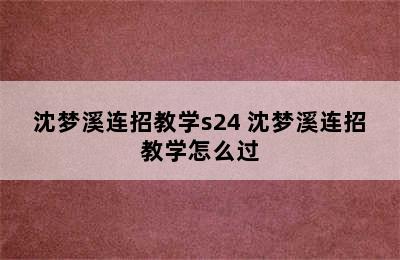 沈梦溪连招教学s24 沈梦溪连招教学怎么过